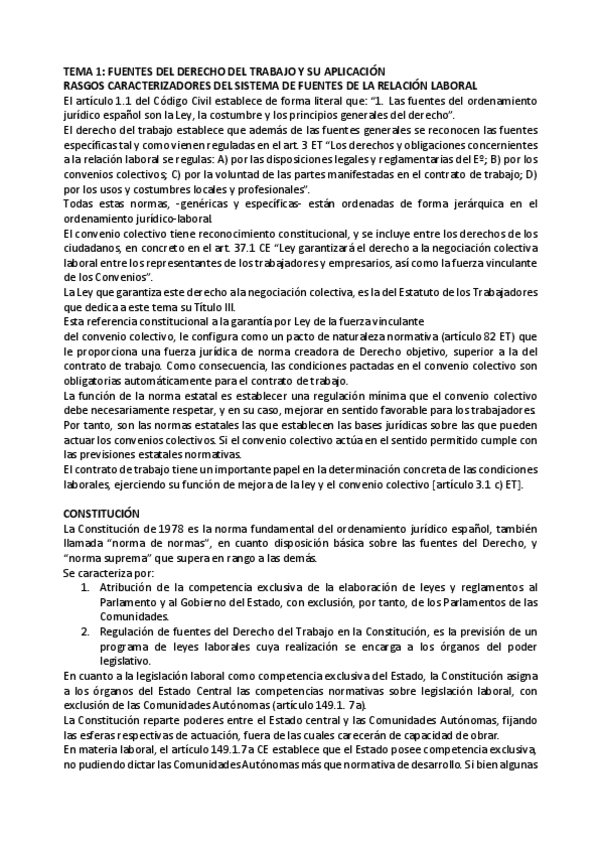 TEMA 1: FUENTES DEL DERECHO DEL TRABAJO Y SU APLICACIÓN
RASGOS CARACTERIZADORES DEL SISTEMA DE FUENTES DE LA RELACIÓN LABORAL
El artículo 1.1 del Código Civil establece de forma literal que: "1. Las fuentes del ordenamiento jurídico español son la Ley, la costumbre y los principios generales del derecho".
El derecho del trabajo establece que además de las fuentes generales se reconocen las fuentes específicas tal y como vienen reguladas en el art. 3 ET "Los derechos y obligaciones concernientes a la relación laboral se regulas: A) por las disposiciones legales y reglamentarias del Eº; B) por los convenios colectivos; C) por la voluntad de las partes manifestadas en el contrato de trabajo; D) por los usos y costumbres locales y profesionales".
Todas estas normas, -genéricas y específicas- están ordenadas de forma jerárquica en el ordenamiento jurídico-laboral.
El convenio colectivo tiene reconocimiento constitucional, y se incluye entre los derechos de los ciudadanos, en concreto en el art. 37.1 CE "Ley garantizará el derecho a la negociación colectiva laboral entre los representantes de los trabajadores y empresarios, así como la fuerza vinculante de los Convenios".
La Ley que garantiza este derecho a la negociación colectiva, es la del Estatuto de los Trabajadores que dedica a este tema su Título III.
Esta referencia constitucional a la garantía por Ley de la fuerza vinculante
del convenio colectivo, le configura como un pacto de naturaleza normativa (artículo 82 ET) que le proporciona una fuerza jurídica de norma creadora de Derecho objetivo, superior a la del contrato de trabajo. Como consecuencia, las condiciones pactadas en el convenio colectivo son obligatorias automáticamente para el contrato de trabajo.
La función de la norma estatal es establecer una regulación mínima que el convenio colectivo debe necesariamente respetar, y en su caso, mejorar en sentido favorable para los trabajadores. Por tanto, son las normas estatales las que establecen las bases jurídicas sobre las que pueden actuar los convenios colectivos. Si el convenio colectivo actúa en el sentido permitido cumple con las previsiones estatales normativas.
El contrato de trabajo tiene un importante papel en la determinación concreta de las condiciones laborales, ejerciendo su función de mejora de la ley y el convenio colectivo [artículo 3.1 c) ET].

CONSTITUCIÓN
La Constitución de 1978 es la norma fundamental del ordenamiento jurídico español, también llamada "norma de normas", en cuanto disposición básica sobre las fuentes del Derecho, y "norma suprema" que supera en rango a las demás.
Se caracteriza por:
1. Atribución de la competencia exclusiva de la elaboración de leyes y reglamentos al Parlamento y al Gobierno del Estado, con exclusión, por tanto, de los Parlamentos de las Comunidades.
2. Regulación de fuentes del Derecho del Trabajo en la Constitución, es la previsión de un programa de leyes laborales cuya realización se encarga a los órganos del poder legislativo.
En cuanto a la legislación laboral como competencia exclusiva del Estado, la Constitución asigna a los órganos del Estado Central las competencias normativas sobre legislación laboral, con exclusión de las Comunidades Autónomas (artículo 149.1. 7a).
La Constitución reparte poderes entre el Estado central y las Comunidades Autónomas, fijando las esferas respectivas de actuación, fuera de las cuales carecerán de capacidad de obrar.
En materia laboral, el artículo 149.1.7a CE establece que el Estado posee competencia exclusiva, no pudiendo dictar las Comunidades Autónomas más que normativa de desarrollo. Si bien algunas